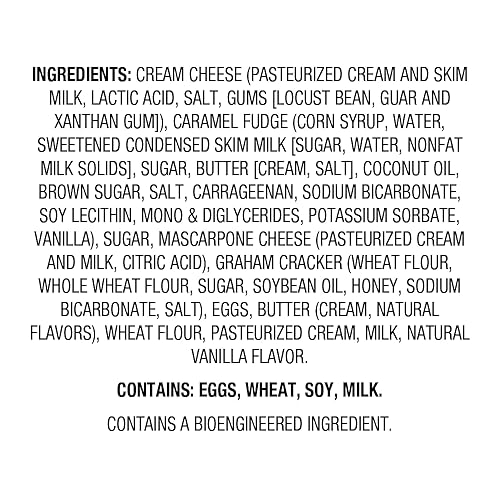 INGREDIENTS: CREAM CHEESE (PASTEURIZED CREAM AND SKIM MILK, LACTIC ACID, SALT, GUMS [LOCUST BEAN, GUAR AND XANTHAN GUM]), CARAMEL FUDGE (CORN SYRUP, WATER, SWEETENED CONDENSED SKIM MILK [SUGAR, WATER, NONFAT MILK SOLIDS], SUGAR, BUTTER [CREAM, SALT], COCONUT OIL, BROWN SUGAR, SALT, CARRAGEENAN, SODIUM BICARBONATE, SOY LECITHIN, MONO & DIGLYCERIDES, POTASSIUM SORBATE, VANILLA), SUGAR, MASCARPONE CHEESE (PASTEURIZED CREAM AND MILK, CITRIC ACID), GRAHAM CRACKER (WHEAT FLOUR, WHOLE WHEAT FLOUR, SUGAR, SOYBEAN OIL, HONEY, SODIUM BICARBONATE, SALT), EGGS, BUTTER (CREAM, NATURAL FLAVORS), WHEAT FLOUR, PASTEURIZED CREAM, MILK, NATURAL VANILLA FLAVOR.

CONTAINS: EGGS, WHEAT, SOY, MILK.

CONTAINS A BIOENGINEERED INGREDIENT.